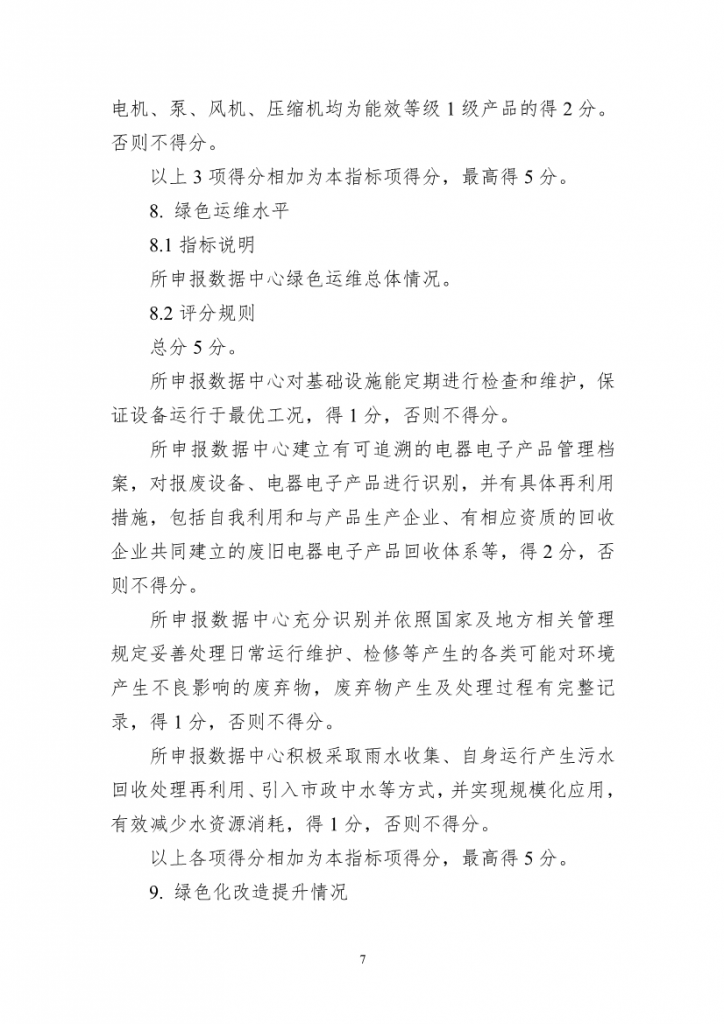 电机、泵、风机、压缩机均为能效等级 1 级产品的得 2 分。否则不得分。

以上 3 项得分相加为本指标项得分，最高得 5 分。

8. 绿色运维水平

8.1 指标说明

所申报数据中心绿色运维总体情况。

8.2 评分规则

总分 5 分。

所申报数据中心对基础设施能定期进行检查和维护，保证设备运行于最优工况，得 1 分，否则不得分。

所申报数据中心建立有可追溯的电器电子产品管理档案，对报废设备、电器电子产品进行识别，并有具体再利用措施，包括自我利用和与产品生产企业、有相应资质的回收企业共同建立的废旧电器电子产品回收体系等，得 2 分，否则不得分。

所申报数据中心充分识别并依照国家及地方相关管理规定妥善处理日常运行维护、检修等产生的各类可能对环境产生不良影响的废弃物，废弃物产生及处理过程有完整记录，得 1 分，否则不得分。

所申报数据中心积极采取雨水收集、自身运行产生污水回收处理再利用、引入市政中水等方式，并实现规模化应用，有效减少水资源消耗，得 1 分，否则不得分。

以上各项得分相加为本指标项得分，最高得 5 分。

9. 绿色化改造提升情况

7